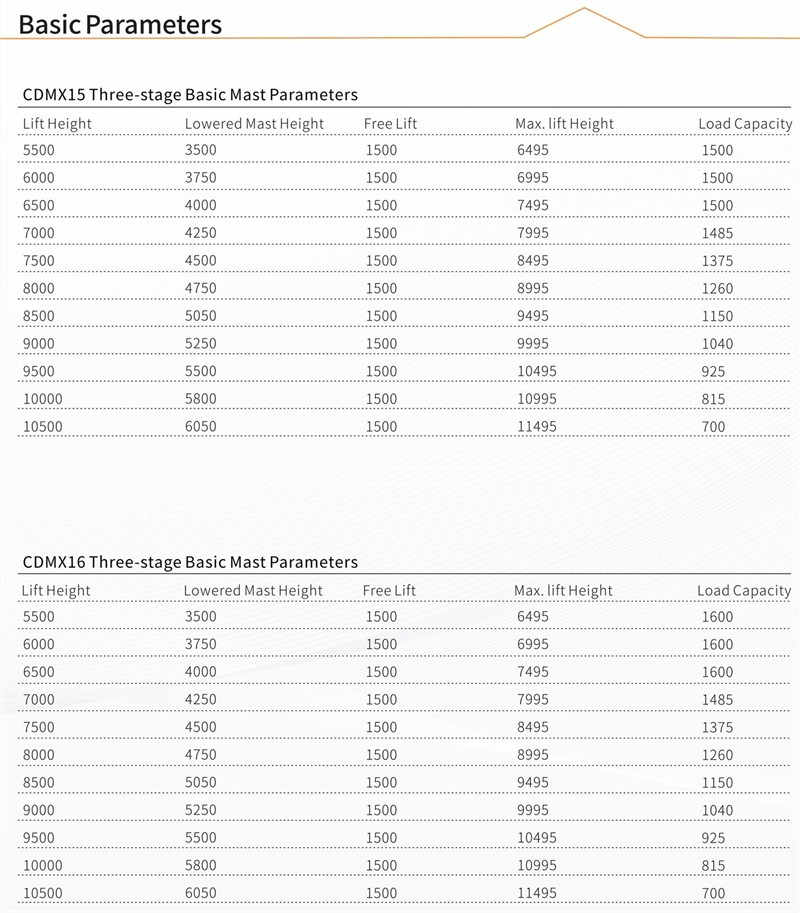 Basic Parameters

CDMX15 Three-stage Basic Mast Parameters

| Lift Height | Lowered Mast Height | Free Lift | Max. lift Height | Load Capacity |
|---|---|---|---|---|
| 5500 | 3500 | 1500 | 6495 | 1500 |
| 6000 | 3750 | 1500 | 6995 | 1500 |
| 6500 | 4000 | 1500 | 7495 | 1500 |
| 7000 | 4250 | 1500 | 7995 | 1485 |
| 7500 | 4500 | 1500 | 8495 | 1375 |
| 8000 | 4750 | 1500 | 8995 | 1260 |
| 8500 | 5050 | 1500 | 9495 | 1150 |
| 9000 | 5250 | 1500 | 9995 | 1040 |
| 9500 | 5500 | 1500 | 10495 | 925 |
| 10000 | 5800 | 1500 | 10995 | 815 |
| 10500 | 6050 | 1500 | 11495 | 700 |

CDMX16 Three-stage Basic Mast Parameters

| Lift Height | Lowered Mast Height | Free Lift | Max. lift Height | Load Capacity |
|---|---|---|---|---|
| 5500 | 3500 | 1500 | 6495 | 1600 |
| 6000 | 3750 | 1500 | 6995 | 1600 |
| 6500 | 4000 | 1500 | 7495 | 1600 |
| 7000 | 4250 | 1500 | 7995 | 1485 |
| 7500 | 4500 | 1500 | 8495 | 1375 |
| 8000 | 4750 | 1500 | 8995 | 1260 |
| 8500 | 5050 | 1500 | 9495 | 1150 |
| 9000 | 5250 | 1500 | 9995 | 1040 |
| 9500 | 5500 | 1500 | 10495 | 925 |
| 10000 | 5800 | 1500 | 10995 | 815 |
| 10500 | 6050 | 1500 | 11495 | 700 |